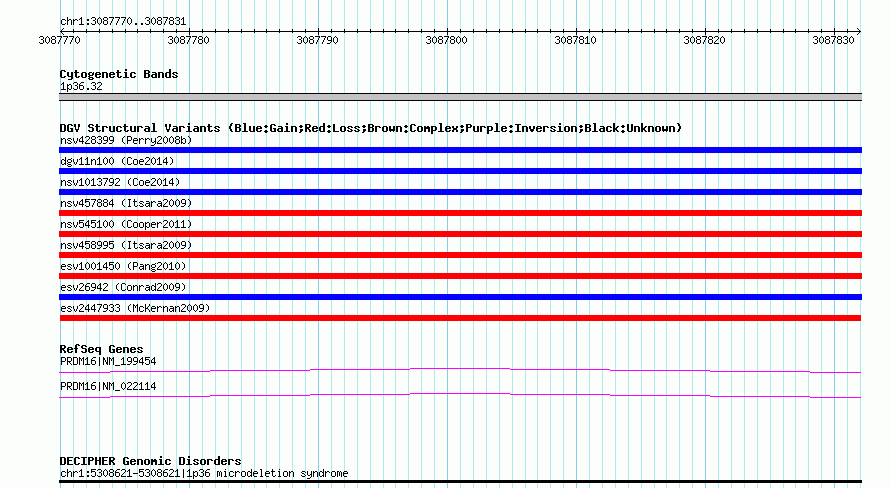 chr1:3087770..3087831

3087770 3087780 3087790 3087800 3087810 3087820 3087830

Cytogenetic Bands
1p36.32

DGV Structural Variants (Blue:Gain;Red:Loss;Brown:Complex;Purple:Inversion;Black:Unknown)
nsv428399 (Perry2008b)
dgv11n100 (Coe2014)
nsv1013792 (Coe2014)
nsv457884 (Itsara2009)
nsv545100 (Cooper2011)
nsv458995 (Itsara2009)
esv1001450 (Pang2010)
esv26942 (Conrad2009)
esv2447933 (McKernan2009)

RefSeq Genes
PRDM16|NM_199454
PRDM16|NM_022114

DECIPHER Genomic Disorders
chr1:5308621-5308621|1p36 microdeletion syndrome